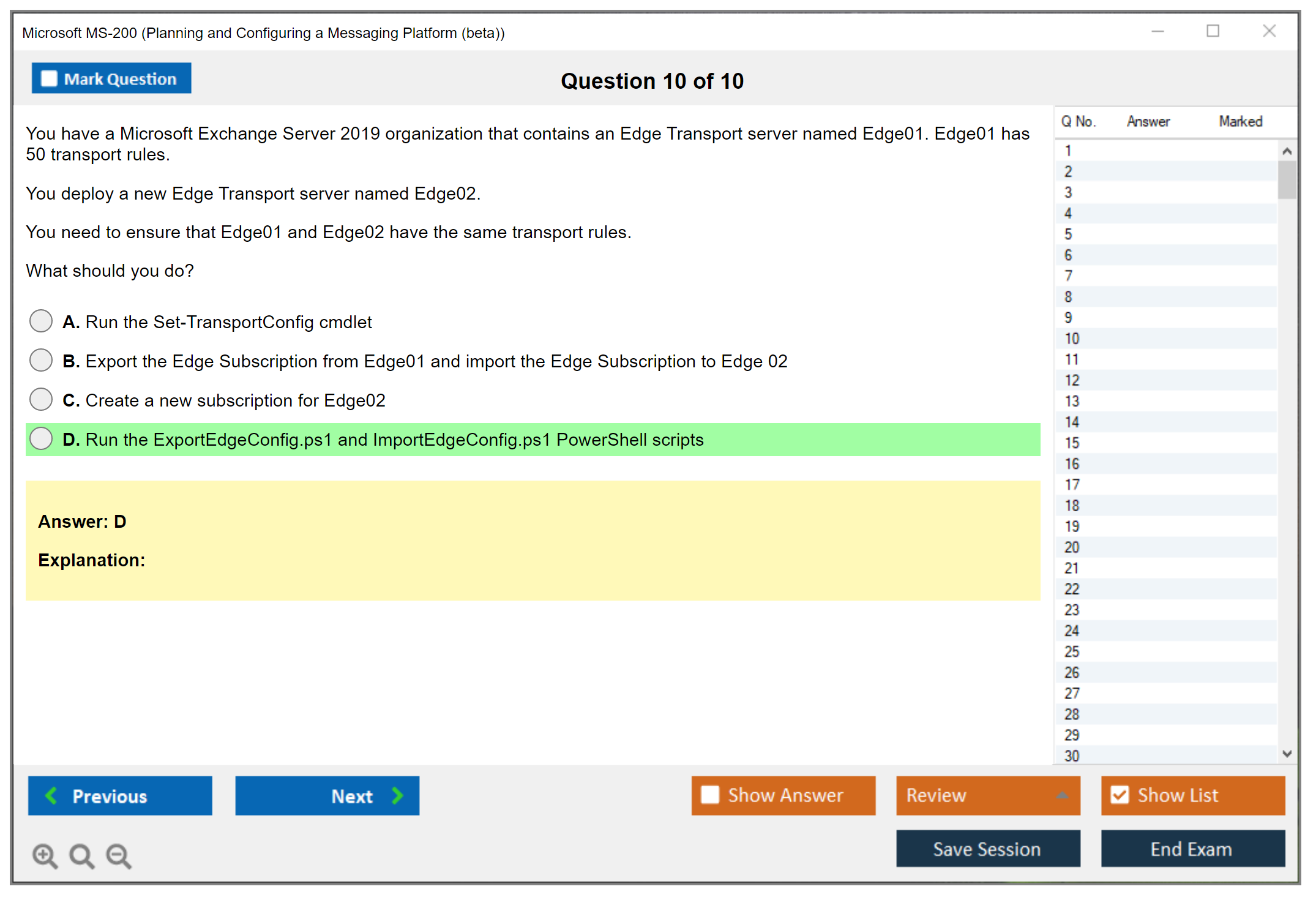 Microsoft MS-200 (Planning and Configuring a Messaging Platform (beta))

Mark Question

Question 10 of 10

You have a Microsoft Exchange Server 2019 organization that contains an Edge Transport server named Edge01. Edge01 has 50 transport rules.

You deploy a new Edge Transport server named Edge02.

You need to ensure that Edge01 and Edge02 have the same transport rules.

What should you do?

A. Run the Set-TransportConfig cmdlet

B. Export the Edge Subscription from Edge01 and import the Edge Subscription to Edge 02

C. Create a new subscription for Edge02

D. Run the ExportEdgeConfig.ps1 and ImportEdgeConfig.ps1 PowerShell scripts

Answer: D

Explanation:

| Q No. | Answer | Marked |
|---|---|---|
| 1 | | |
| 2 | | |
| 3 | | |
| 4 | | |
| 5 | | |
| 6 | | |
| 7 | | |
| 8 | | |
| 9 | | |
| 10 | | |
| 11 | | |
| 12 | | |
| 13 | | |
| 14 | | |
| 15 | | |
| 16 | | |
| 17 | | |
| 18 | | |
| 19 | | |
| 20 | | |
| 21 | | |
| 22 | | |
| 23 | | |
| 24 | | |
| 25 | | |
| 26 | | |
| 27 | | |
| 28 | | |
| 29 | | |
| 30 | | |

Previous

Next

Show Answer

Review

Show List

Save Session

End Exam